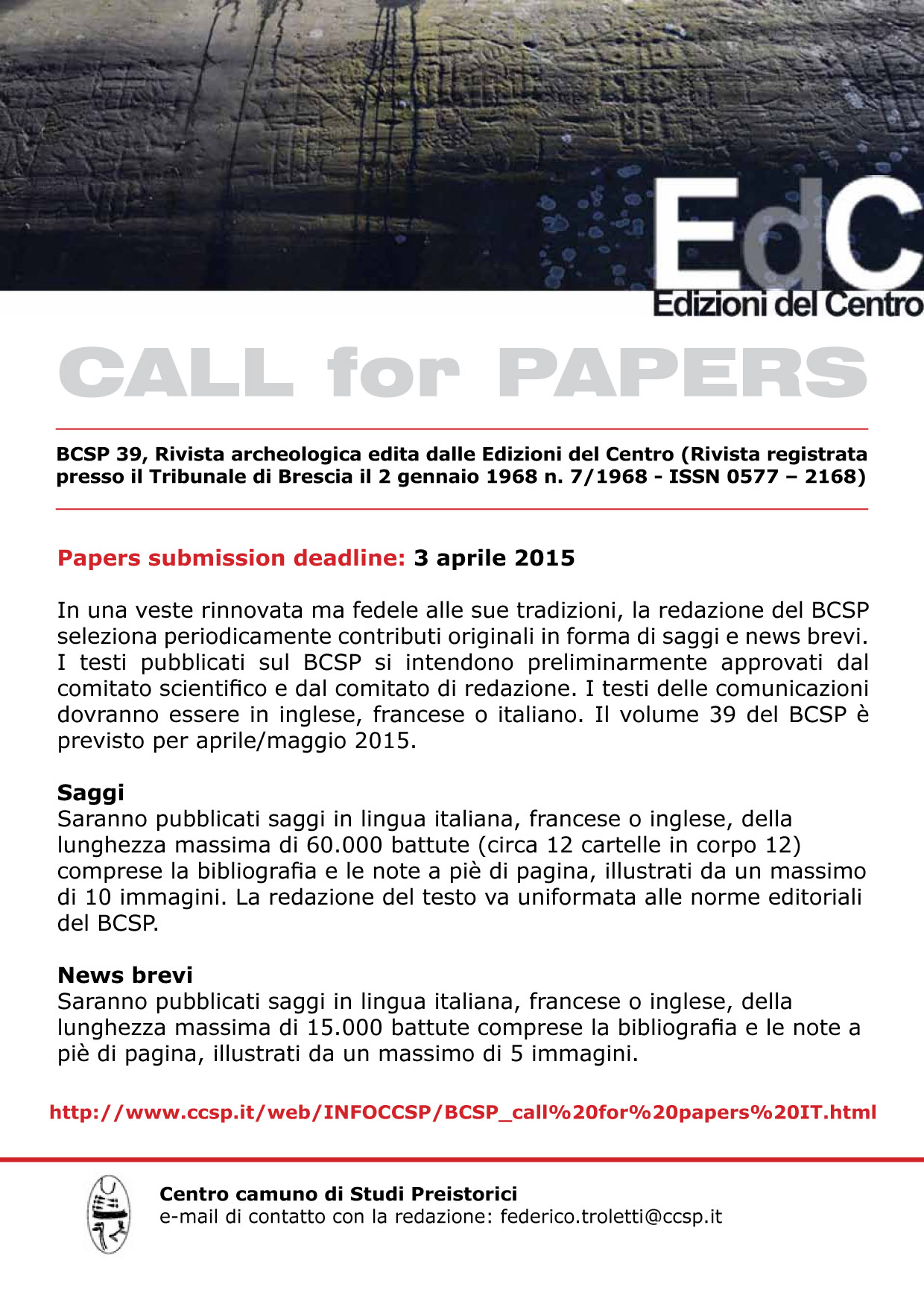 EdC
Edizioni del Centro

CALL for PAPERS

BCSP 39, Rivista archeologica edita dalle Edizioni del Centro (Rivista registrata presso il Tribunale di Brescia il 2 gennaio 1968 n. 7/1968 - ISSN 0577 – 2168)

Papers submission deadline: 3 aprile 2015

In una veste rinnovata ma fedele alle sue tradizioni, la redazione del BCSP seleziona periodicamente contributi originali in forma di saggi e news brevi. I testi pubblicati sul BCSP si intendono preliminarmente approvati dal comitato scientifico e dal comitato di redazione. I testi delle comunicazioni dovranno essere in inglese, francese o italiano. Il volume 39 del BCSP è previsto per aprile/maggio 2015.

Saggi
Saranno pubblicati saggi in lingua italiana, francese o inglese, della lunghezza massima di 60.000 battute (circa 12 cartelle in corpo 12) comprese la bibliografia e le note a piè di pagina, illustrati da un massimo di 10 immagini. La redazione del testo va uniformata alle norme editoriali del BCSP.

News brevi
Saranno pubblicati saggi in lingua italiana, francese o inglese, della lunghezza massima di 15.000 battute comprese la bibliografia e le note a piè di pagina, illustrati da un massimo di 5 immagini.

http://www.ccsp.it/web/INFOCCSP/BCSP_call%20for%20papers%20IT.html

Centro camuno di Studi Preistorici
e-mail di contatto con la redazione: federico.troletti@ccsp.it